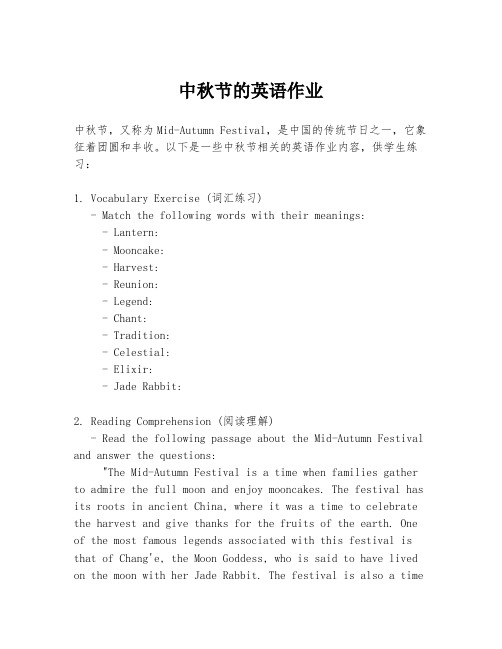 中秋节的英语作业

中秋节，又称为Mid-Autumn Festival，是中国的传统节日之一，它象征着团圆和丰收。以下是一些中秋节相关的英语作业内容，供学生练习：

1. Vocabulary Exercise (词汇练习)
- Match the following words with their meanings:
- Lantern:
- Mooncake:
- Harvest:
- Reunion:
- Legend:
- Chant:
- Tradition:
- Celestial:
- Elixir:
- Jade Rabbit:

2. Reading Comprehension (阅读理解)
- Read the following passage about the Mid-Autumn Festival and answer the questions:
"The Mid-Autumn Festival is a time when families gather to admire the full moon and enjoy mooncakes. The festival has its roots in ancient China, where it was a time to celebrate the harvest and give thanks for the fruits of the earth. One of the most famous legends associated with this festival is that of Chang'e, the Moon Goddess, who is said to have lived on the moon with her Jade Rabbit. The festival is also a time